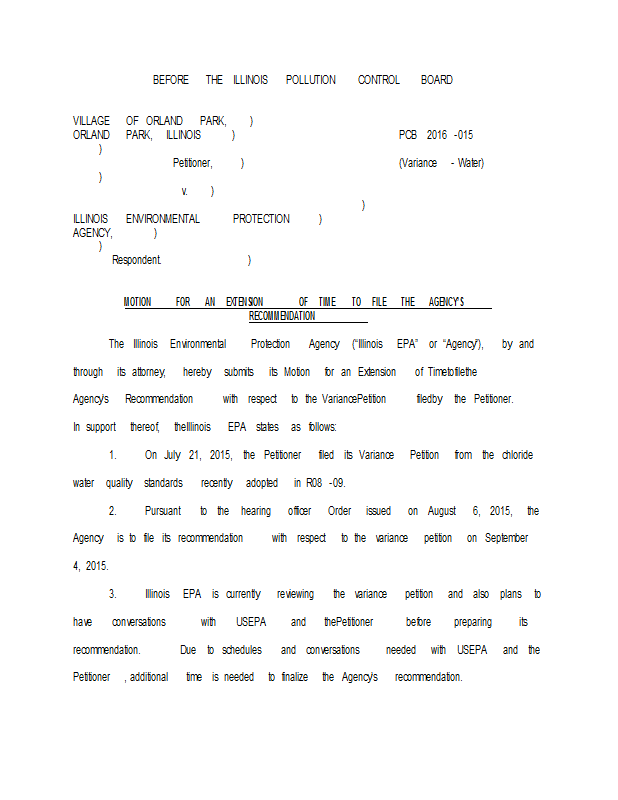 BEFORE THE ILLINOIS POLLUTION CONTROL BOARD

VILLAGE OF ORLAND PARK, )
ORLAND PARK, ILLINOIS ) PCB 2016 -015
)
Petitioner, ) (Variance - Water)
)
v. )
)
ILLINOIS ENVIRONMENTAL PROTECTION )
AGENCY, )
)
Respondent. )

MOTION FOR AN EXTENSION OF TIME TO FILE THE AGENCY'S RECOMMENDATION

The Illinois Environmental Protection Agency ("Illinois EPA" or "Agency"), by and through its attorney, hereby submits its Motion for an Extension of Timetofilethe Agency's Recommendation with respect to the VariancePetition filedby the Petitioner. In support thereof, theIllinois EPA states as follows:

1. On July 21, 2015, the Petitioner filed its Variance Petition from the chloride water quality standards recently adopted in R08 -09.

2. Pursuant to the hearing officer Order issued on August 6, 2015, the Agency is to file its recommendation with respect to the variance petition on September 4, 2015.

3. Illinois EPA is currently reviewing the variance petition and also plans to have conversations with USEPA and thePetitioner before preparing its recommendation. Due to schedules and conversations needed with USEPA and the Petitioner , additional time is needed to finalize the Agency's recommendation.